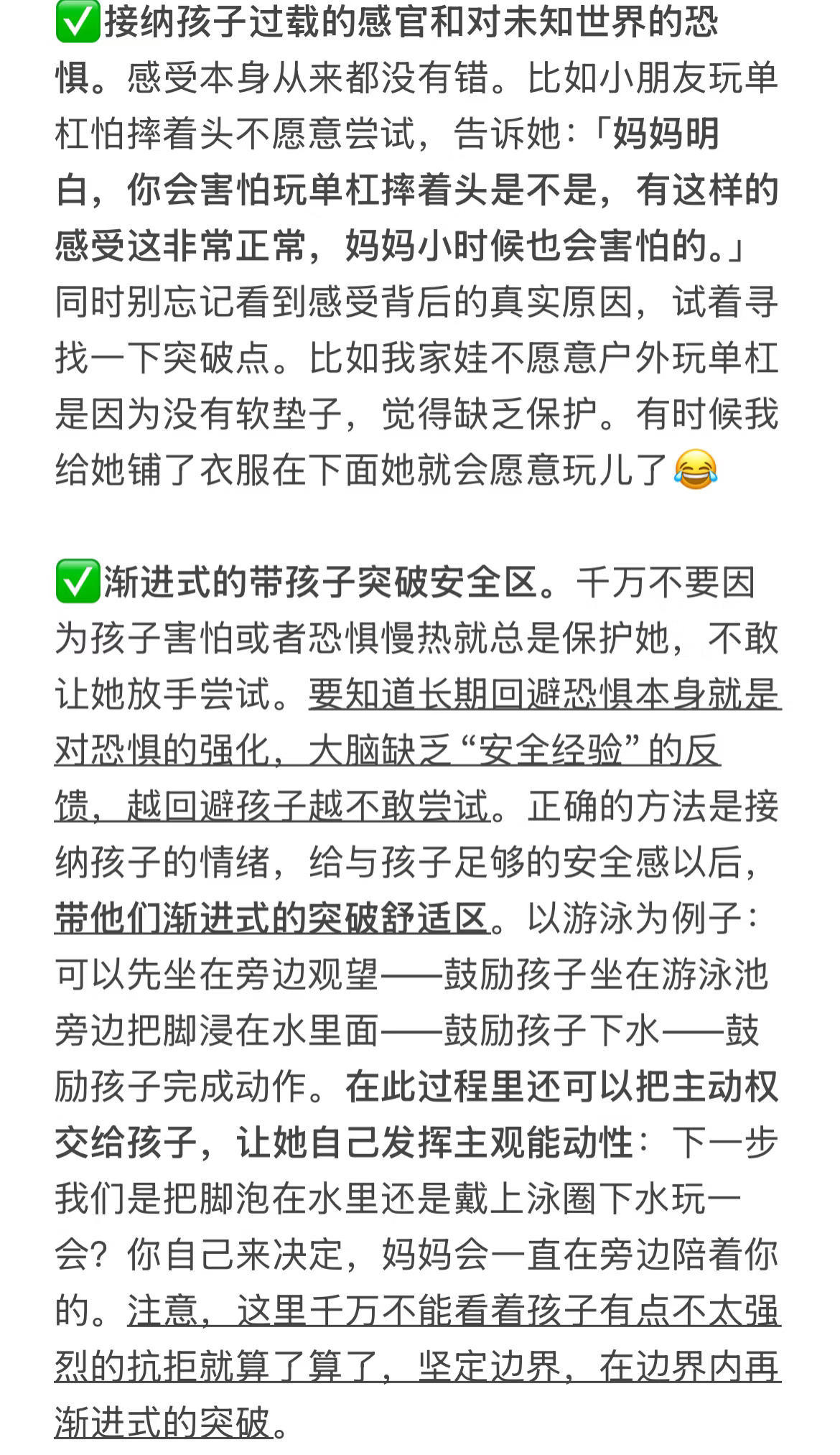 ✅接纳孩子过载的感官和对未知世界的恐惧。感受本身从来都没有错。比如小朋友玩单杠怕摔着头不愿意尝试，告诉她：「妈妈明白，你会害怕玩单杠摔着头是不是，有这样的感受这非常正常，妈妈小时候也会害怕的。」同时别忘记看到感受背后的真实原因，试着寻找一下突破点。比如我家娃不愿意户外玩单杠是因为没有软垫子，觉得缺乏保护。有时候我给她铺了衣服在下面她就会愿意玩儿了😂

✅渐进式的带孩子突破安全区。千万不要因为孩子害怕或者恐惧慢热就总是保护她，不敢让她放手尝试。要知道长期回避恐惧本身就是对恐惧的强化，大脑缺乏“安全经验”的反馈，越回避孩子越不敢尝试。正确的方法是接纳孩子的情绪，给与孩子足够的安全感以后，带他们渐进式的突破舒适区。以游泳为例子：可以先坐在旁边观望——鼓励孩子坐在游泳池旁边把脚浸在水里面——鼓励孩子下水——鼓励孩子完成动作。在此过程里还可以把主动权交给孩子，让她自己发挥主观能动性：下一步我们是把脚泡在水里还是戴上泳圈下水玩一会？你自己来决定，妈妈会一直在旁边陪着你的。注意，这里千万不能看着孩子有点不太强烈的抗拒就算了算了，坚定边界，在边界内再渐进式的突破。